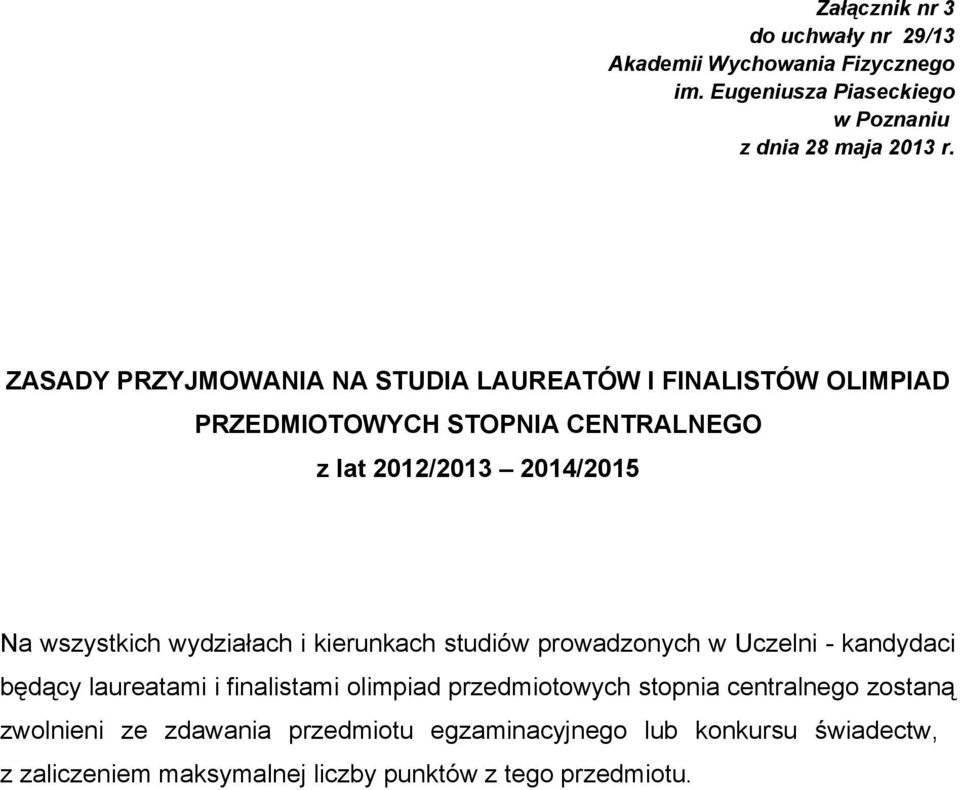 Załącznik nr 3
do uchwały nr 29/13
Akademii Wychowania Fizycznego
im. Eugeniusza Piaseckiego
w Poznaniu
z dnia 28 maja 2013 r.

ZASADY PRZYJMOWANIA NA STUDIA LAUREATÓW I FINALISTÓW OLIMPIAD PRZEDMIOTOWYCH STOPNIA CENTRALNEGO

z lat 2012/2013 – 2014/2015

Na wszystkich wydziałach i kierunkach studiów prowadzonych w Uczelni - kandydaci będący laureatami i finalistami olimpiad przedmiotowych stopnia centralnego zostaną zwolnieni ze zdawania przedmiotu egzaminacyjnego lub konkursu świadectw, z zaliczeniem maksymalnej liczby punktów z tego przedmiotu.